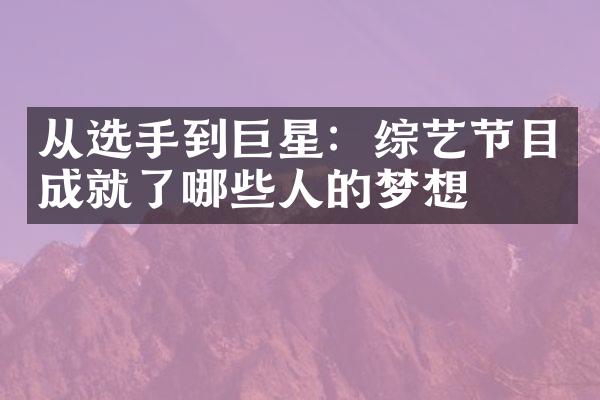 从选手到巨星：综艺节目成就了哪些人的梦想